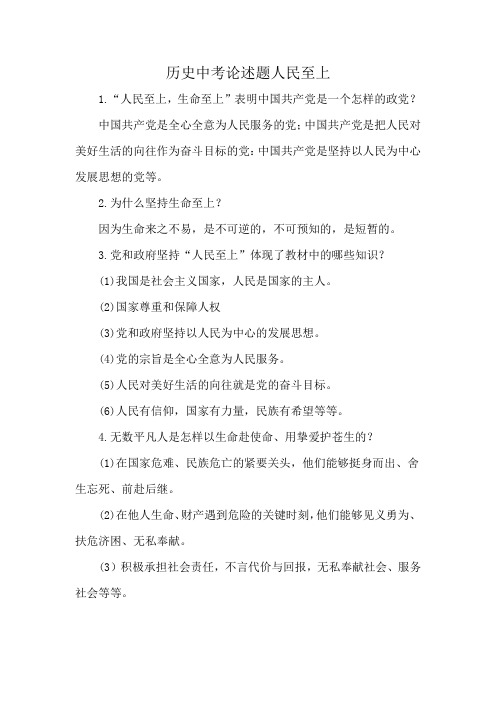 历史中考论述题人民至上

1.“人民至上，生命至上”表明中国共产党是一个怎样的政党？

中国共产党是全心全意为人民服务的党；中国共产党是把人民对美好生活的向往作为奋斗目标的党；中国共产党是坚持以人民为中心发展思想的党等。

2.为什么坚持生命至上？

因为生命来之不易，是不可逆的，不可预知的，是短暂的。

3.党和政府坚持“人民至上”体现了教材中的哪些知识？

(1)我国是社会主义国家，人民是国家的主人。

(2)国家尊重和保障人权

(3)党和政府坚持以人民为中心的发展思想。

(4)党的宗旨是全心全意为人民服务。

(5)人民对美好生活的向往就是党的奋斗目标。

(6)人民有信仰，国家有力量，民族有希望等等。

4.无数平凡人是怎样以生命赴使命、用挚爱护苍生的？

(1)在国家危难、民族危亡的紧要关头，他们能够挺身而出、舍生忘死、前赴后继。

(2)在他人生命、财产遇到危险的关键时刻，他们能够见义勇为、扶危济困、无私奉献。

(3)积极承担社会责任，不言代价与回报，无私奉献社会、服务社会等等。